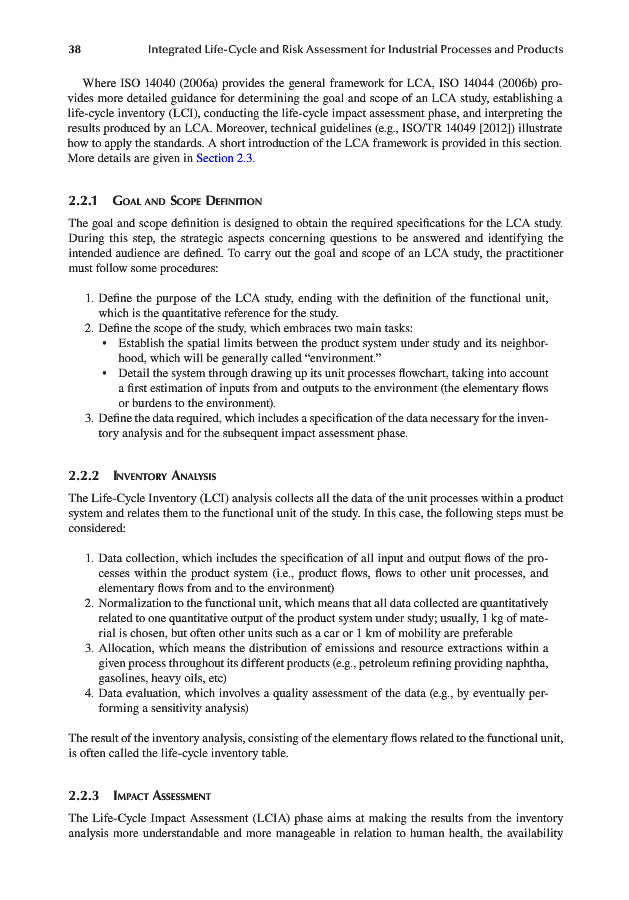 38 Integrated Life-Cycle and Risk Assessment for Industrial Processes and Products

Where ISO 14040 (2006a) provides the general framework for LCA, ISO 14044 (2006b) provides more detailed guidance for determining the goal and scope of an LCA study, establishing a life-cycle inventory (LCI), conducting the life-cycle impact assessment phase, and interpreting the results produced by an LCA. Moreover, technical guidelines (e.g., ISO/TR 14049 [2012]) illustrate how to apply the standards. A short introduction of the LCA framework is provided in this section. More details are given in Section 2.3.

2.2.1 Goal and Scope Definition

The goal and scope definition is designed to obtain the required specifications for the LCA study. During this step, the strategic aspects concerning questions to be answered and identifying the intended audience are defined. To carry out the goal and scope of an LCA study, the practitioner must follow some procedures:

1. Define the purpose of the LCA study, ending with the definition of the functional unit, which is the quantitative reference for the study.
2. Define the scope of the study, which embraces two main tasks:
• Establish the spatial limits between the product system under study and its neighborhood, which will be generally called "environment."
• Detail the system through drawing up its unit processes flowchart, taking into account a first estimation of inputs from and outputs to the environment (the elementary flows or burdens to the environment).
3. Define the data required, which includes a specification of the data necessary for the inventory analysis and for the subsequent impact assessment phase.

2.2.2 Inventory Analysis

The Life-Cycle Inventory (LCI) analysis collects all the data of the unit processes within a product system and relates them to the functional unit of the study. In this case, the following steps must be considered:

1. Data collection, which includes the specification of all input and output flows of the processes within the product system (i.e., product flows, flows to other unit processes, and elementary flows from and to the environment)
2. Normalization to the functional unit, which means that all data collected are quantitatively related to one quantitative output of the product system under study; usually, 1 kg of material is chosen, but often other units such as a car or 1 km of mobility are preferable
3. Allocation, which means the distribution of emissions and resource extractions within a given process throughout its different products (e.g., petroleum refining providing naphtha, gasolines, heavy oils, etc)
4. Data evaluation, which involves a quality assessment of the data (e.g., by eventually performing a sensitivity analysis)

The result of the inventory analysis, consisting of the elementary flows related to the functional unit, is often called the life-cycle inventory table.

2.2.3 Impact Assessment

The Life-Cycle Impact Assessment (LCIA) phase aims at making the results from the inventory analysis more understandable and more manageable in relation to human health, the availability